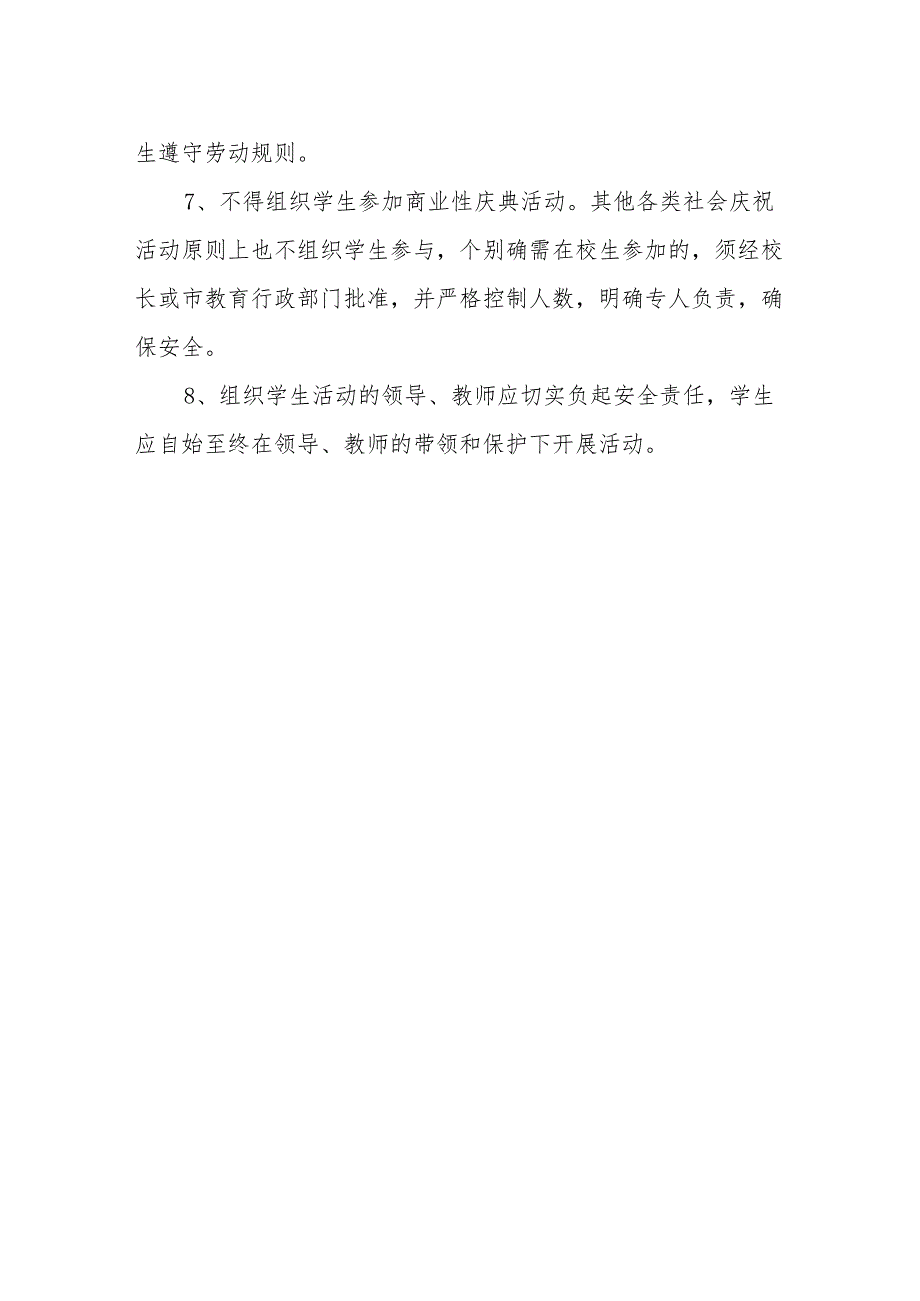 生遵守劳动规则。

7、不得组织学生参加商业性庆典活动。其他各类社会庆祝活动原则上也不组织学生参与，个别确需在校生参加的，须经校长或市教育行政部门批准，并严格控制人数，明确专人负责，确保安全。

8、组织学生活动的领导、教师应切实负起安全责任，学生应自始至终在领导、教师的带领和保护下开展活动。